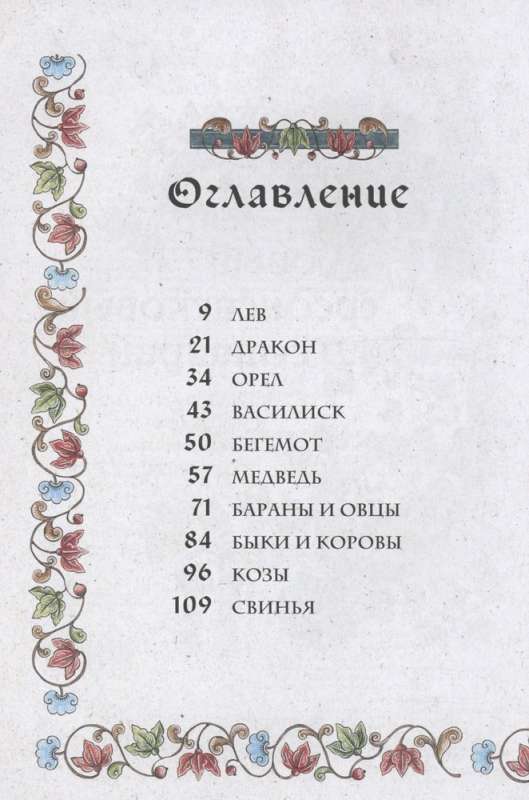 Оглавление

9 ЛЕВ
21 ДРАКОН
34 ОРЕЛ
43 ВАСИЛИСК
50 БЕГЕМОТ
57 МЕДВЕДЬ
71 БАРАНЫ И ОВЦЫ
84 БЫКИ И КОРОВЫ
96 КОЗЫ
109 СВИНЬЯ